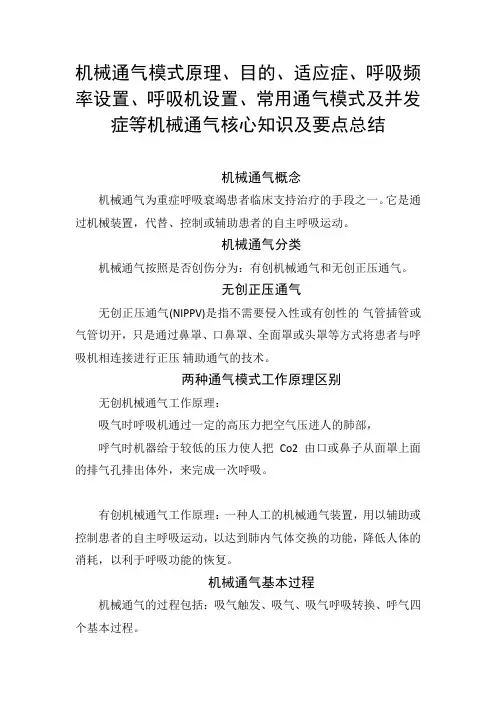 机械通气模式原理、目的、适应症、呼吸频率设置、呼吸机设置、常用通气模式及并发症等机械通气核心知识及要点总结

机械通气概念

机械通气为重症呼吸衰竭患者临床支持治疗的手段之一。它是通过机械装置，代替、控制或辅助患者的自主呼吸运动。

机械通气分类

机械通气按照是否创伤分为：有创机械通气和无创正压通气。

无创正压通气

无创正压通气(NIPPV)是指不需要侵入性或有创性的 气管插管或气管切开，只是通过鼻罩、口鼻罩、全面罩或头罩等方式将患者与呼吸机相连接进行正压 辅助通气的技术。

两种通气模式工作原理区别

无创机械通气工作原理：

吸气时呼吸机通过一定的高压力把空气压进人的肺部，

呼气时机器给于较低的压力使人把 Co2 由口或鼻子从面罩上面的排气孔排出体外，来完成一次呼吸。

有创机械通气工作原理：一种人工的机械通气装置，用以辅助或控制患者的自主呼吸运动，以达到肺内气体交换的功能，降低人体的消耗，以利于呼吸功能的恢复。

机械通气基本过程

机械通气的过程包括：吸气触发、吸气、吸气呼吸转换、呼气四个基本过程。